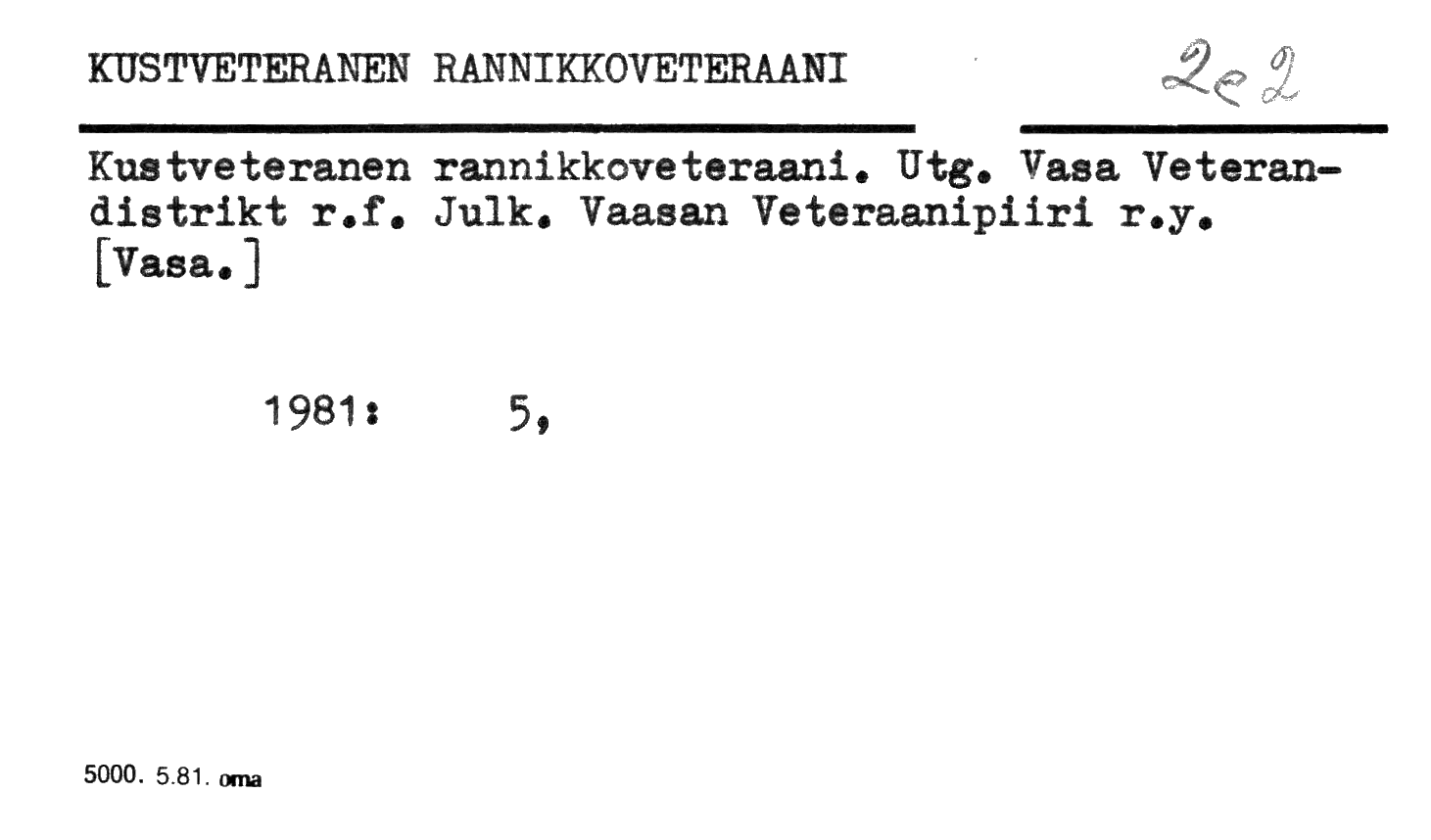 KUSTVETERANEN RANNIKKOVETERAANI

2e2

Kustveteranen rannikkoveteraani. Utg. Vasa Veterandistrikt r.f. Julk. Vaasan Veteraanipiiri r.y. [Vasa.]

1981: 5,

5000. 5.81. oma